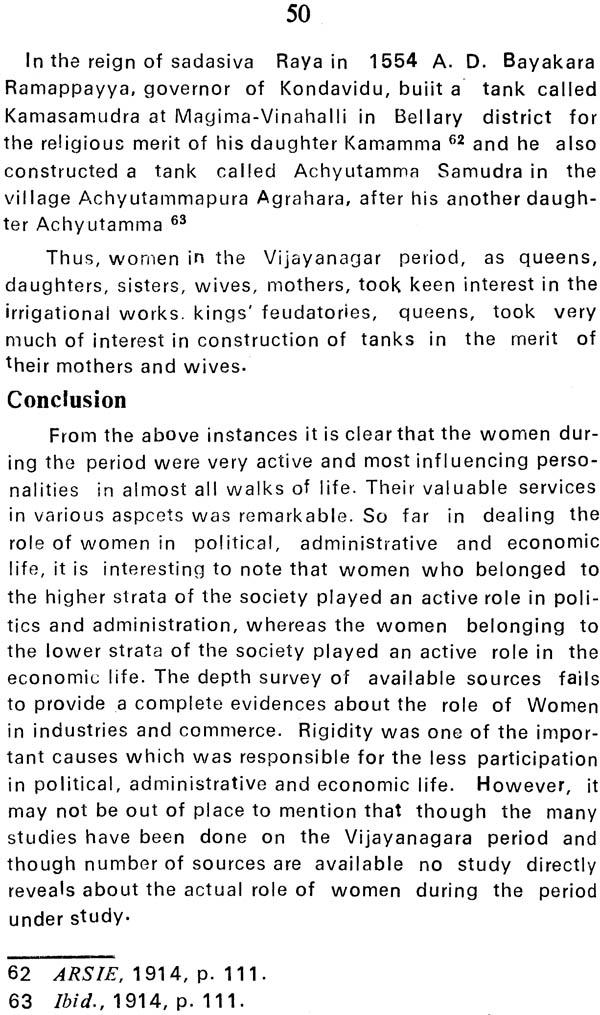 50

In the reign of sadasiva Raya in 1554 A. D. Bayakara Ramappayya, governor of Kondavidu, buiit a tank called Kamasamudra at Magima-Vinahalli in Bellary district for the religious merit of his daughter Kamamma $^{62}$ and he also constructed a tank called Achyutamma Samudra in the village Achyutammapura Agrahara, after his another daughter Achyutamma $^{63}$

Thus, women in the Vijayanagar period, as queens, daughters, sisters, wives, mothers, took keen interest in the irrigational works. kings' feudatories, queens, took very much of interest in construction of tanks in the merit of their mothers and wives.

Conclusion

From the above instances it is clear that the women during the period were very active and most influencing personalities in almost all walks of life. Their valuable services in various aspcets was remarkable. So far in dealing the role of women in political, administrative and economic life, it is interesting to note that women who belonged to the higher strata of the society played an active role in politics and administration, whereas the women belonging to the lower strata of the society played an active role in the economic life. The depth survey of available sources fails to provide a complete evidences about the role of Women in industries and commerce. Rigidity was one of the important causes which was responsible for the less participation in political, administrative and economic life. However, it may not be out of place to mention that though the many studies have been done on the Vijayanagara period and though number of sources are available no study directly reveals about the actual role of women during the period under study.

62 ARSIE, 1914, p. 111.
63 Ibid., 1914, p. 111.